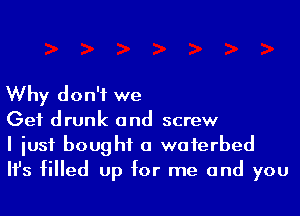 > > > > > > >

Why don't we
Get drunk and screw
I just bought a waterbed
It's filled up for me and you